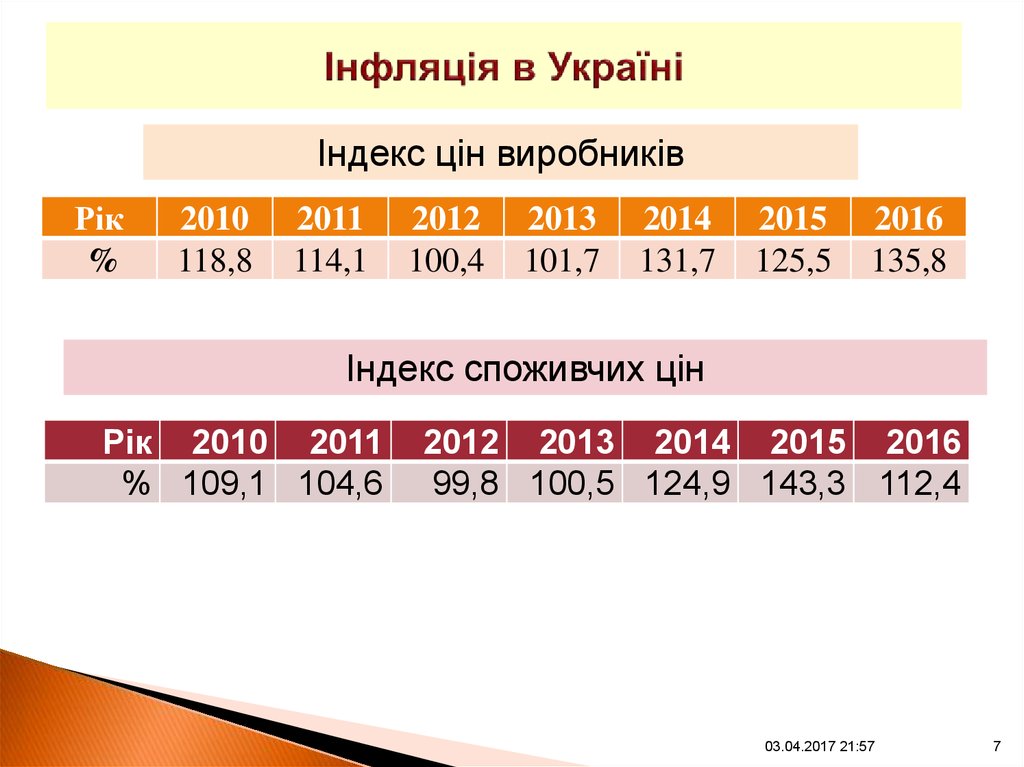 Інфляція в Україні

Індекс цін виробників

| Рік | 2010 | 2011 | 2012 | 2013 | 2014 | 2015 | 2016 |
|---|---|---|---|---|---|---|---|
| % | 118,8 | 114,1 | 100,4 | 101,7 | 131,7 | 125,5 | 135,8 |

Індекс споживчих цін

| Рік | 2010 | 2011 | 2012 | 2013 | 2014 | 2015 | 2016 |
|---|---|---|---|---|---|---|---|
| % | 109,1 | 104,6 | 99,8 | 100,5 | 124,9 | 143,3 | 112,4 |

03.04.2017 21:57

7